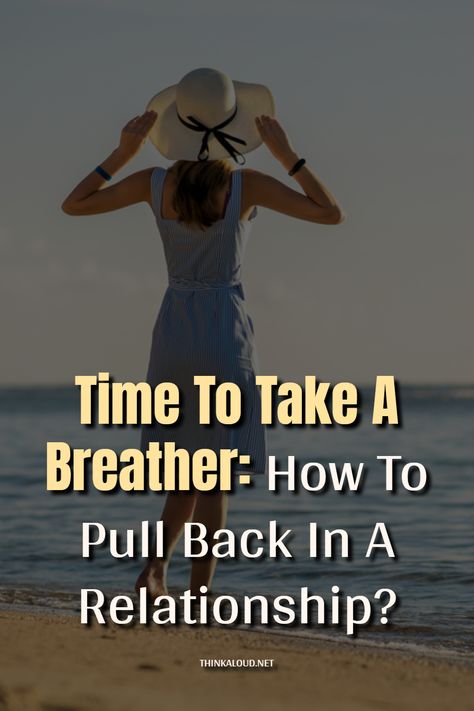 Time To Take A Breather: How To Pull Back In A Relationship?

THINKALOUD.NET